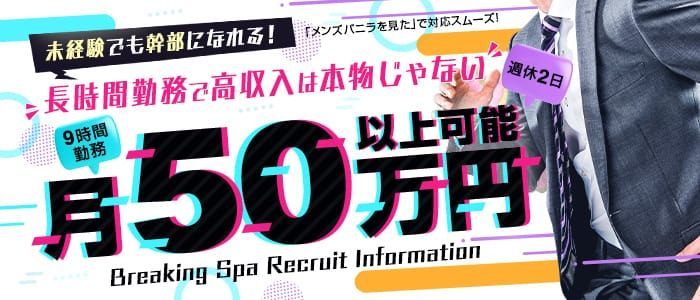 未経験でも幹部になれる!

「メンズバニラを見た」で対応スムーズ!

長時間勤務で高収入は本物じゃない

週休2日

9時間勤務

月50万円以上可能

Breaking Spa Recruit Information